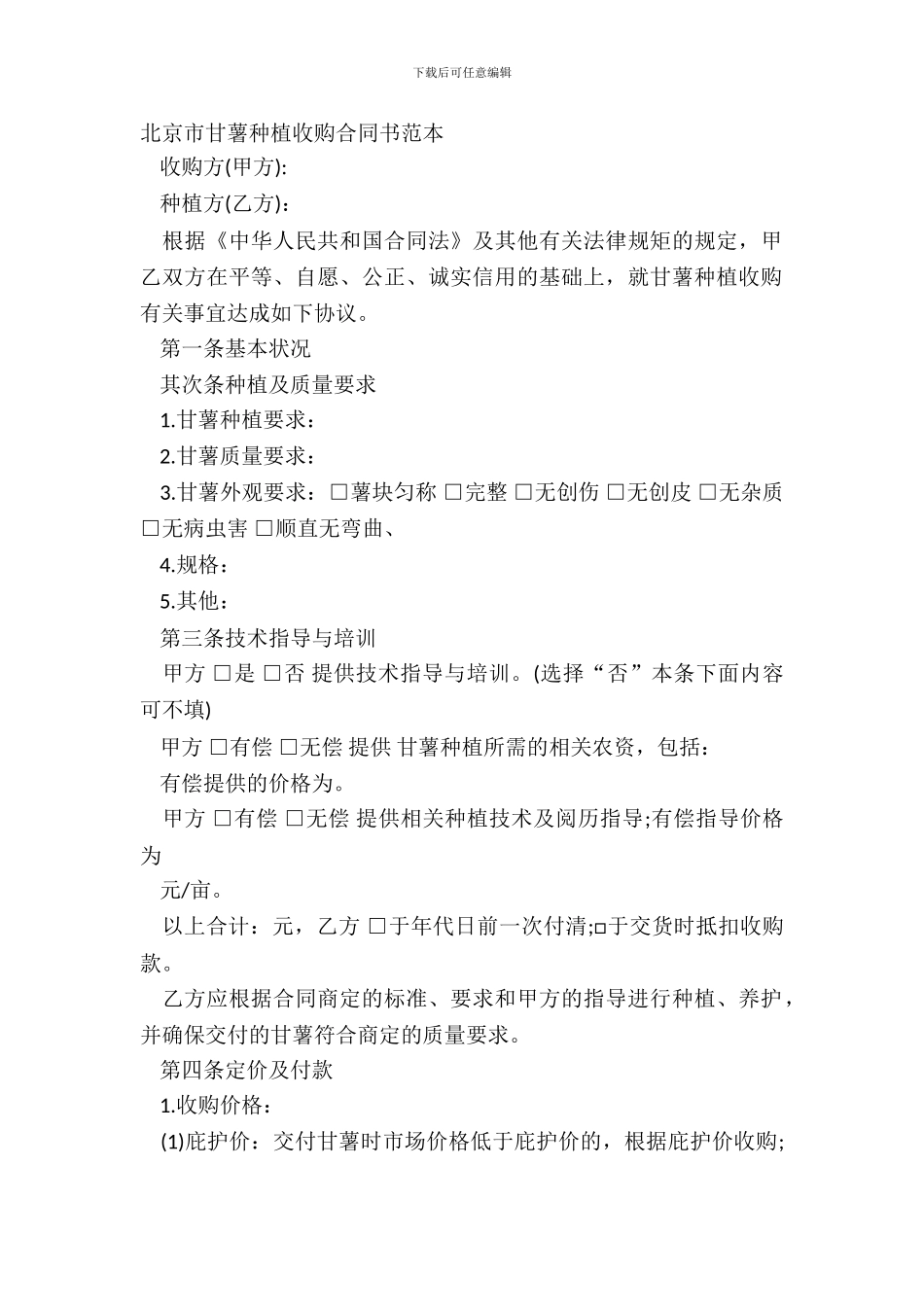 下载后可任意编辑

北京市甘薯种植收购合同书范本

收购方(甲方):

种植方(乙方)：

根据《中华人民共和国合同法》及其他有关法律规矩的规定，甲乙双方在平等、自愿、公正、诚实信用的基础上，就甘薯种植收购有关事宜达成如下协议。

第一条基本状况

其次条种植及质量要求

1.甘薯种植要求：

2.甘薯质量要求：

3.甘薯外观要求：□薯块匀称 □完整 □无创伤 □无创皮 □无杂质 □无病虫害 □顺直无弯曲、

4.规格：

5.其他：

第三条技术指导与培训

甲方 □是 □否 提供技术指导与培训。(选择“否”本条下面内容可不填)

甲方 □有偿 □无偿 提供 甘薯种植所需的相关农资，包括：

有偿提供的价格为。

甲方 □有偿 □无偿 提供相关种植技术及阅历指导;有偿指导价格为

元/亩。

以上合计：元，乙方 □于年代日前一次付清;□于交货时抵扣收购款。

乙方应根据合同商定的标准、要求和甲方的指导进行种植、养护，并确保交付的甘薯符合商定的质量要求。

第四条定价及付款

1.收购价格：

(1)庇护价：交付甘薯时市场价格低于庇护价的，根据庇护价收购;